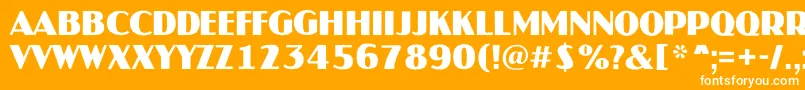 AABBCCDDEEFFGGHHIIJJKKLLMMNNOOPPQQRRSSTTUU
VVWWXXYYZZ1234567890(!@#$%?&[*^;=+-/.,
fontsforyou.com